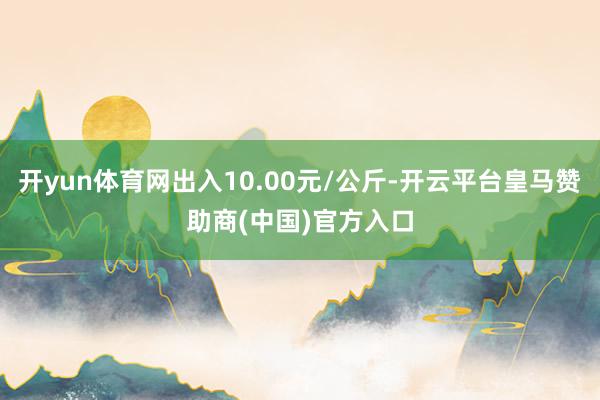 开yun体育网出入10.00元/公斤-开云平台皇马赞助商(中国)官方入口